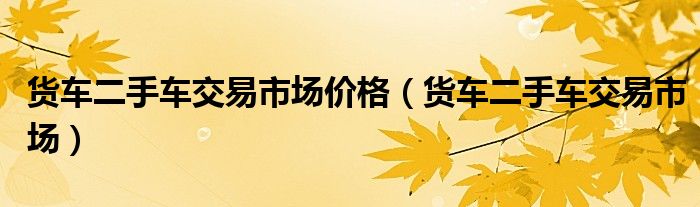 货车二手车交易市场价格（货车二手车交易市场）